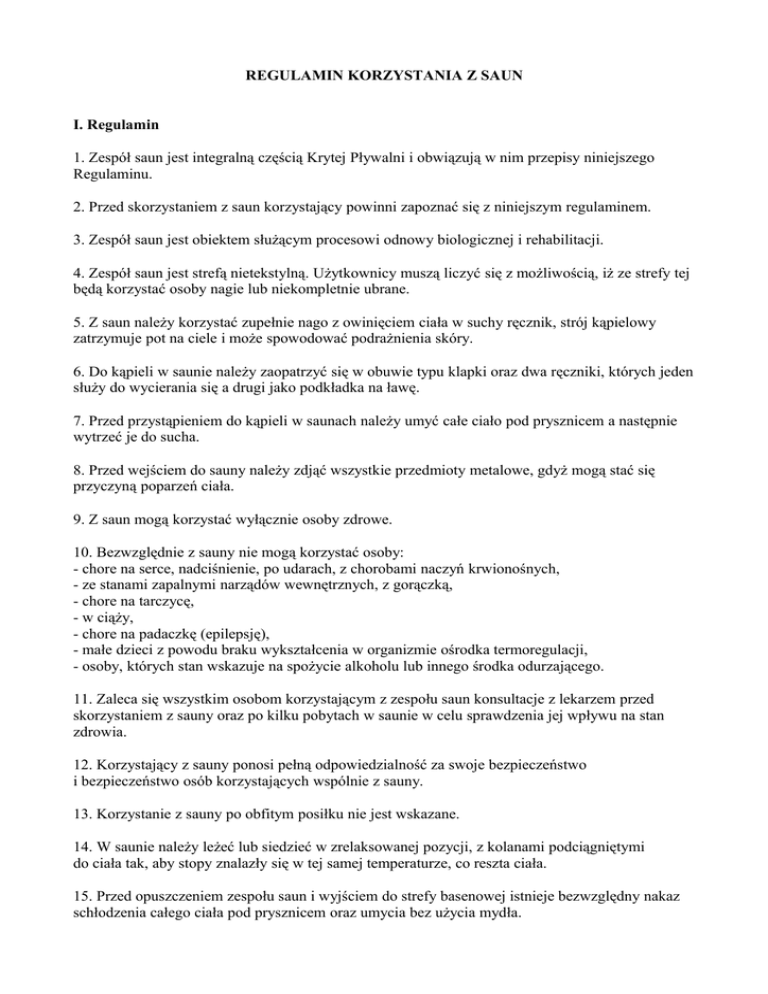 REGULAMIN KORZYSTANIA Z SAUN

I. Regulamin

1. Zespół saun jest integralną częścią Krytej Pływalni i obwiązują w nim przepisy niniejszego Regulaminu.

2. Przed skorzystaniem z saun korzystający powinni zapoznać się z niniejszym regulaminem.

3. Zespół saun jest obiektem służącym procesowi odnowy biologicznej i rehabilitacji.

4. Zespół saun jest strefą nietekstylną. Użytkownicy muszą liczyć się z możliwością, iż ze strefy tej będą korzystać osoby nagie lub niekompletnie ubrane.

5. Z saun należy korzystać zupełnie nago z owinięciem ciała w suchy ręcznik, strój kąpielowy zatrzymuje pot na ciele i może spowodować podrażnienia skóry.

6. Do kąpieli w saunie należy zaopatrzyć się w obuwie typu klapki oraz dwa ręczniki, których jeden służy do wycierania się a drugi jako podkładka na ławę.

7. Przed przystąpieniem do kąpieli w saunach należy umyć całe ciało pod prysznicem a następnie wytrzeć je do sucha.

8. Przed wejściem do sauny należy zdjąć wszystkie przedmioty metalowe, gdyż mogą stać się przyczyną poparzeń ciała.

9. Z saun mogą korzystać wyłącznie osoby zdrowe.

10. Bezwzględnie z sauny nie mogą korzystać osoby:
- chore na serce, nadciśnienie, po udarach, z chorobami naczyń krwionośnych,
- ze stanami zapalnymi narządów wewnętrznych, z gorączką,
- chore na tarczycę,
- w ciąży,
- chore na padaczkę (epilepsję),
- małe dzieci z powodu braku wykształcenia w organizmie ośrodka termoregulacji,
- osoby, których stan wskazuje na spożycie alkoholu lub innego środka odurzającego.

11. Zaleca się wszystkim osobom korzystającym z zespołu saun konsultacje z lekarzem przed skorzystaniem z sauny oraz po kilku pobytach w saunie w celu sprawdzenia jej wpływu na stan zdrowia.

12. Korzystający z sauny ponosi pełną odpowiedzialność za swoje bezpieczeństwo i bezpieczeństwo osób korzystających wspólnie z sauny.

13. Korzystanie z sauny po obfitym posiłku nie jest wskazane.

14. W saunie należy leżeć lub siedzieć w zrelaksowanej pozycji, z kolanami podciągniętymi do ciała tak, aby stopy znalazły się w tej samej temperaturze, co reszta ciała.

15. Przed opuszczeniem zespołu saun i wyjściem do strefy basenowej istnieje bezwzględny nakaz schłodzenia całego ciała pod prysznicem oraz umycia bez użycia mydła.